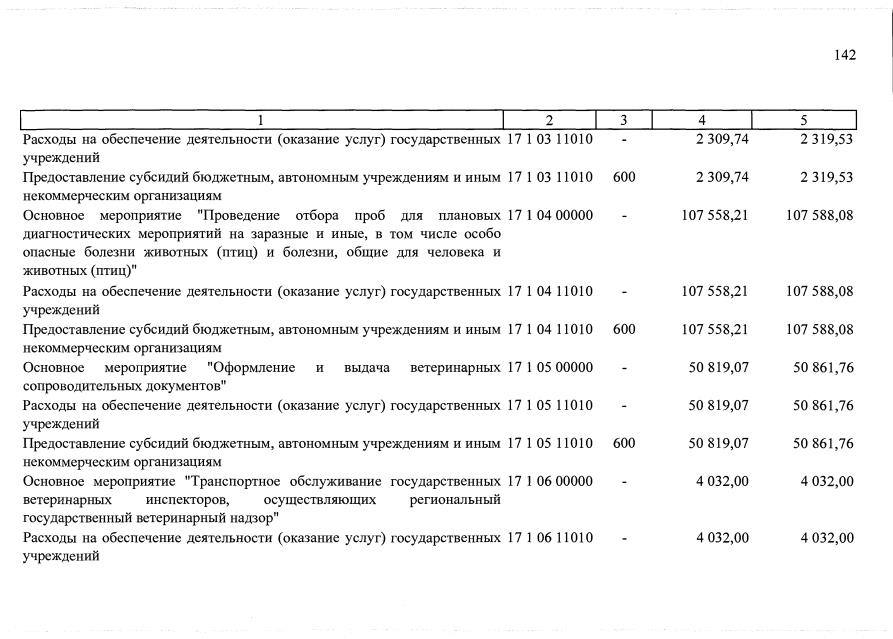 142

| 1 | 2 | 3 | 4 | 5 |
|---|---|---|---|---|
| Расходы на обеспечение деятельности (оказание услуг) государственных учреждений | 17 1 03 11010 | - | 2 309,74 | 2 319,53 |
| Предоставление субсидий бюджетным, автономным учреждениям и иным некоммерческим организациям | 17 1 03 11010 | 600 | 2 309,74 | 2 319,53 |
| Основное мероприятие "Проведение отбора проб для плановых диагностических мероприятий на заразные и иные, в том числе особо опасные болезни животных (птиц) и болезни, общие для человека и животных (птиц)" | 17 1 04 00000 | - | 107 558,21 | 107 588,08 |
| Расходы на обеспечение деятельности (оказание услуг) государственных учреждений | 17 1 04 11010 | - | 107 558,21 | 107 588,08 |
| Предоставление субсидий бюджетным, автономным учреждениям и иным некоммерческим организациям | 17 1 04 11010 | 600 | 107 558,21 | 107 588,08 |
| Основное мероприятие "Оформление и выдача ветеринарных сопроводительных документов" | 17 1 05 00000 | - | 50 819,07 | 50 861,76 |
| Расходы на обеспечение деятельности (оказание услуг) государственных учреждений | 17 1 05 11010 | - | 50 819,07 | 50 861,76 |
| Предоставление субсидий бюджетным, автономным учреждениям и иным некоммерческим организациям | 17 1 05 11010 | 600 | 50 819,07 | 50 861,76 |
| Основное мероприятие "Транспортное обслуживание государственных ветеринарных инспекторов, осуществляющих региональный государственный ветеринарный надзор" | 17 1 06 00000 | - | 4 032,00 | 4 032,00 |
| Расходы на обеспечение деятельности (оказание услуг) государственных учреждений | 17 1 06 11010 | - | 4 032,00 | 4 032,00 |